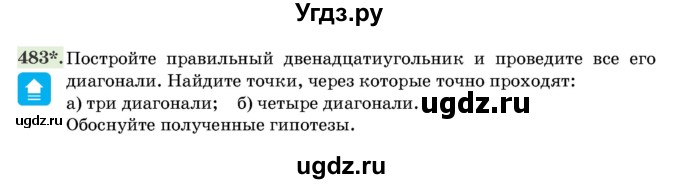 Угдз.ру

483*. Постройте правильный двенадцатиугольник и проведите все его диагонали. Найдите точки, через которые точно проходят:
а) три диагонали; б) четыре диагонали. ugdz.ru
ugdz.ru Обоснуйте полученные гипотезы.

ugdz.ru